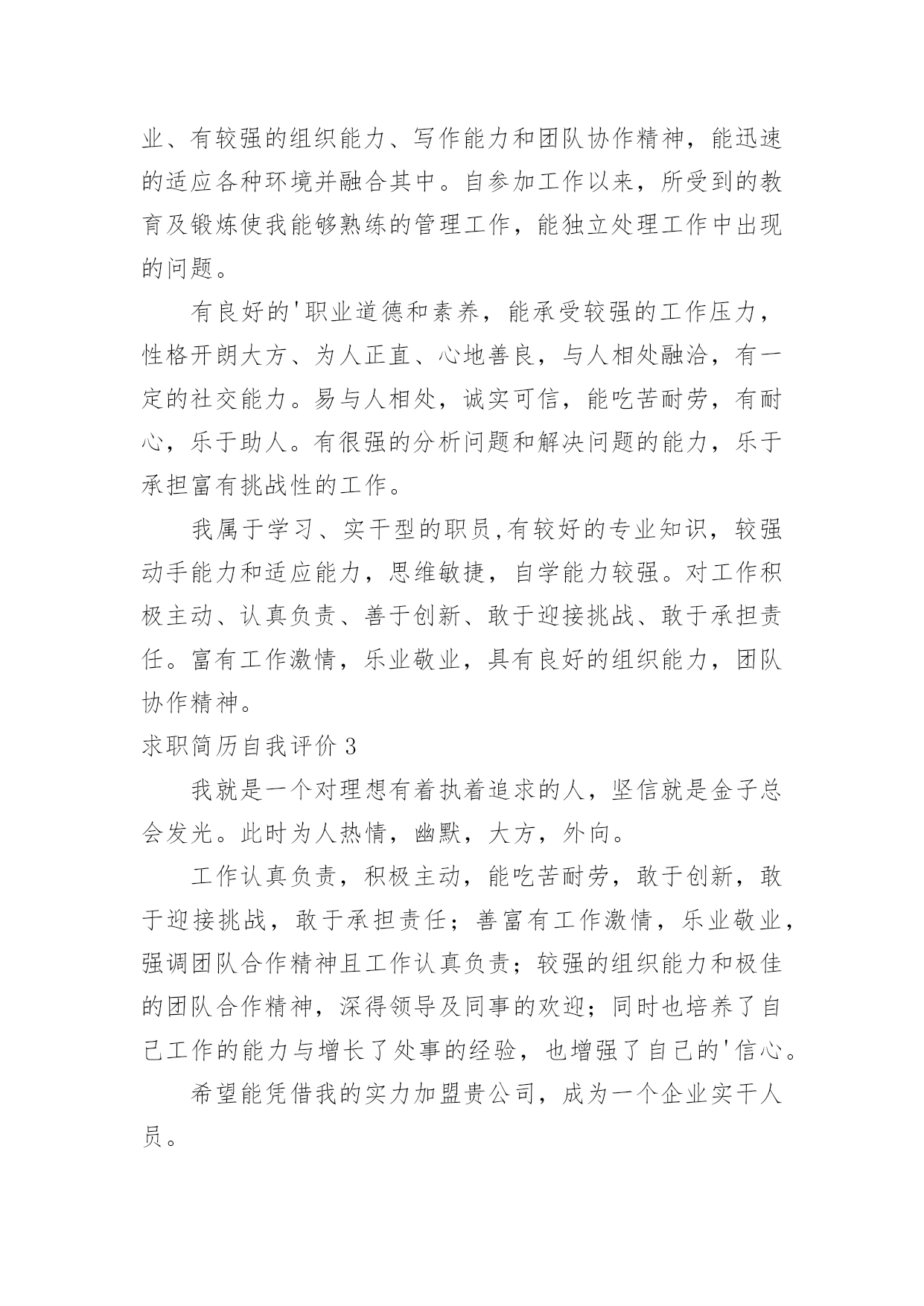 业、有较强的组织能力、写作能力和团队协作精神，能迅速的适应各种环境并融合其中。自参加工作以来，所受到的教育及锻炼使我能够熟练的管理工作，能独立处理工作中出现的问题。

有良好的'职业道德和素养，能承受较强的工作压力，性格开朗大方、为人正直、心地善良，与人相处融洽，有一定的社交能力。易与人相处，诚实可信，能吃苦耐劳，有耐心，乐于助人。有很强的分析问题和解决问题的能力，乐于承担富有挑战性的工作。

我属于学习、实干型的职员,有较好的专业知识，较强动手能力和适应能力，思维敏捷，自学能力较强。对工作积极主动、认真负责、善于创新、敢于迎接挑战、敢于承担责任。富有工作激情，乐业敬业，具有良好的组织能力，团队协作精神。

求职简历自我评价 3

我就是一个对理想有着执着追求的人，坚信就是金子总会发光。此时为人热情，幽默，大方，外向。

工作认真负责，积极主动，能吃苦耐劳，敢于创新，敢于迎接挑战，敢于承担责任；善富有工作激情，乐业敬业，强调团队合作精神且工作认真负责；较强的组织能力和极佳的团队合作精神，深得领导及同事的欢迎；同时也培养了自己工作的能力与增长了处事的经验，也增强了自己的'信心。

希望能凭借我的实力加盟贵公司，成为一个企业实干人员。